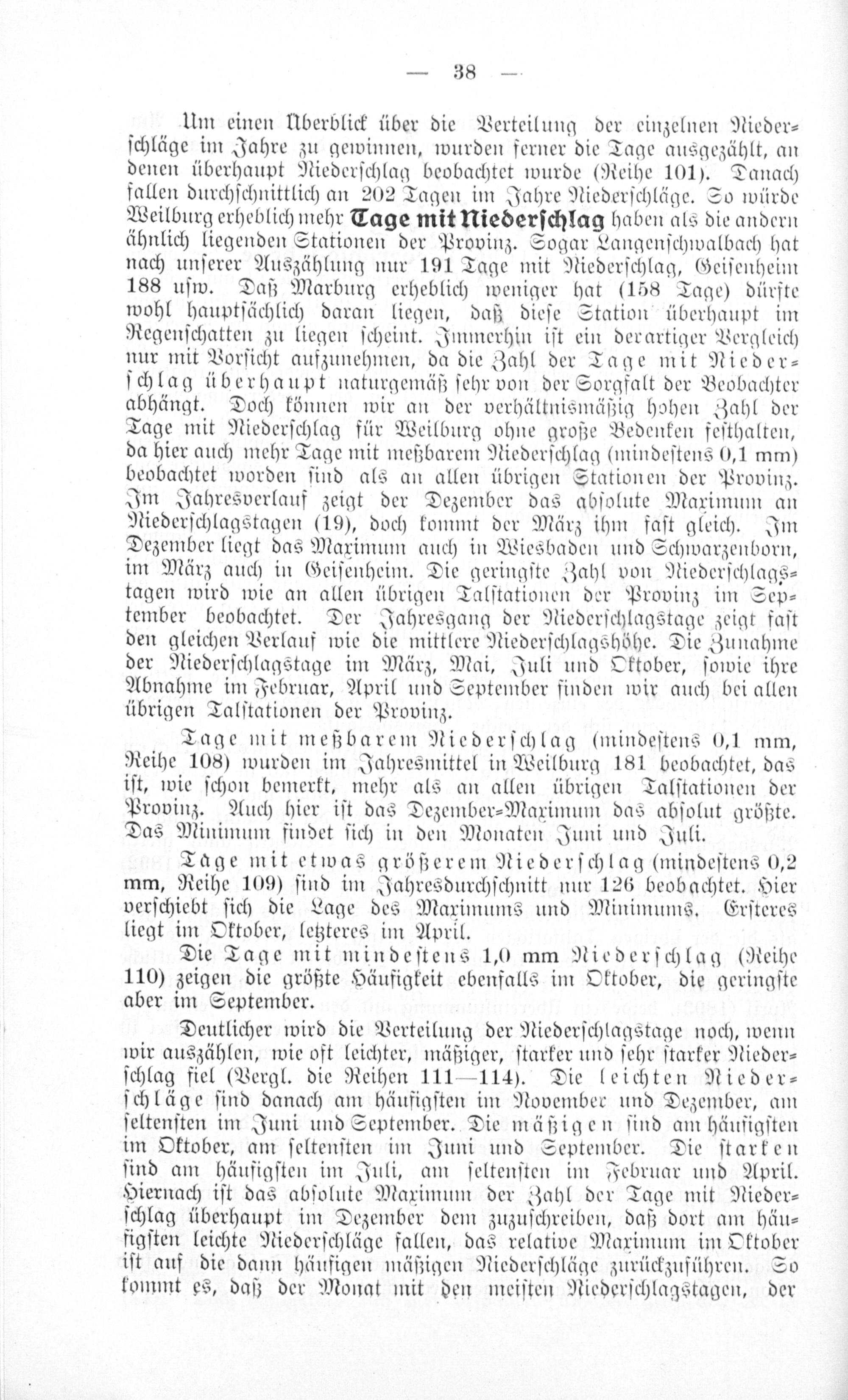 — 38 —

Um einen Überblick über die Verteilung der einzelnen Niederschläge im Jahre zu gewinnen, wurden ferner die Tage ausgezählt, an denen überhaupt Niederschlag beobachtet wurde (Reihe 101). Danach fallen durchschnittlich an 202 Tagen im Jahre Niederschläge. So würde Weilburg erheblich mehr Tage mit Niederschlag haben als die andern ähnlich liegenden Stationen der Provinz. Sogar Langenschwalbach hat nach unserer Auszählung nur 191 Tage mit Niederschlag, Geisenheim 188 usw. Daß Marburg erheblich weniger hat (158 Tage) dürfte wohl hauptsächlich daran liegen, daß diese Station überhaupt im Regenschatten zu liegen scheint. Immerhin ist ein derartiger Vergleich nur mit Vorsicht aufzunehmen, da die Zahl der Tage mit Niederschlag überhaupt naturgemäß sehr von der Sorgfalt der Beobachter abhängt. Doch können wir an der verhältnismäßig hohen Zahl der Tage mit Niederschlag für Weilburg ohne große Bedenken festhalten, da hier auch mehr Tage mit meßbarem Niederschlag (mindestens 0,1 mm) beobachtet worden sind als an allen übrigen Stationen der Provinz. Im Jahresverlauf zeigt der Dezember das absolute Maximum an Niederschlagstagen (19), doch kommt der März ihm fast gleich. Im Dezember liegt das Maximum auch in Wiesbaden und Schwarzenborn, im März auch in Geisenheim. Die geringste Zahl von Niederschlagstagen wird wie an allen übrigen Talstationen der Provinz im September beobachtet. Der Jahresgang der Niederschlagstage zeigt fast den gleichen Verlauf wie die mittlere Niederschlagshöhe. Die Zunahme der Niederschlagstage im März, Mai, Juli und Oktober, sowie ihre Abnahme im Februar, April und September finden wir auch bei allen übrigen Talstationen der Provinz.

Tage mit meßbarem Niederschlag (mindestens 0,1 mm, Reihe 108) wurden im Jahresmittel in Weilburg 181 beobachtet, das ist, wie schon bemerkt, mehr als an allen übrigen Talstationen der Provinz. Auch hier ist das Dezember-Maximum das absolut größte. Das Minimum findet sich in den Monaten Juni und Juli.

Tage mit etwas größerem Niederschlag (mindestens 0,2 mm, Reihe 109) sind im Jahresdurchschnitt nur 126 beobachtet. Hier verschiebt sich die Lage des Maximums und Minimums. Ersteres liegt im Oktober, letzteres im April.

Die Tage mit mindestens 1,0 mm Niederschlag (Reihe 110) zeigen die größte Häufigkeit ebenfalls im Oktober, die geringste aber im September.

Deutlicher wird die Verteilung der Niederschlagstage noch, wenn wir auszählen, wie oft leichter, mäßiger, starker und sehr starker Niederschlag fiel (Vergl. die Reihen 111—114). Die leichten Niederschläge sind danach am häufigsten im November und Dezember, am seltensten im Juni und September. Die mäßigen sind am häufigsten im Oktober, am seltensten im Juni und September. Die starken sind am häufigsten im Juli, am seltensten im Februar und April. Hiernach ist das absolute Maximum der Zahl der Tage mit Niederschlag überhaupt im Dezember dem zuzuschreiben, daß dort am häufigsten leichte Niederschläge fallen, das relative Maximum im Oktober ist auf die dann häufigen mäßigen Niederschläge zurückzuführen. So kommt es, daß der Monat mit den meisten Niederschlagstagen, der